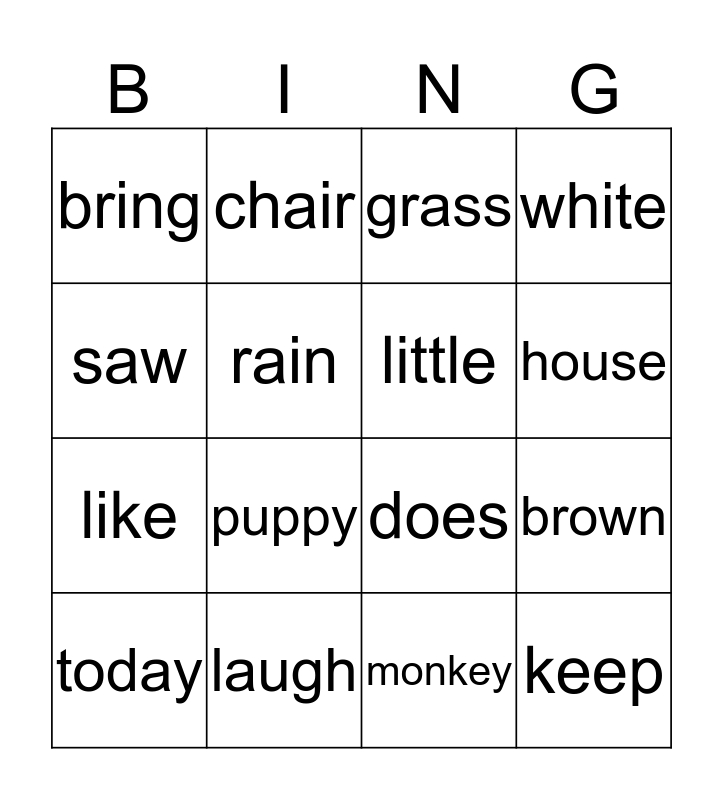 | B | I | N | G |
|---|---|---|---|
| bring | chair | grass | white |
| saw | rain | little | house |
| like | puppy | does | brown |
| today | laugh | monkey | keep |